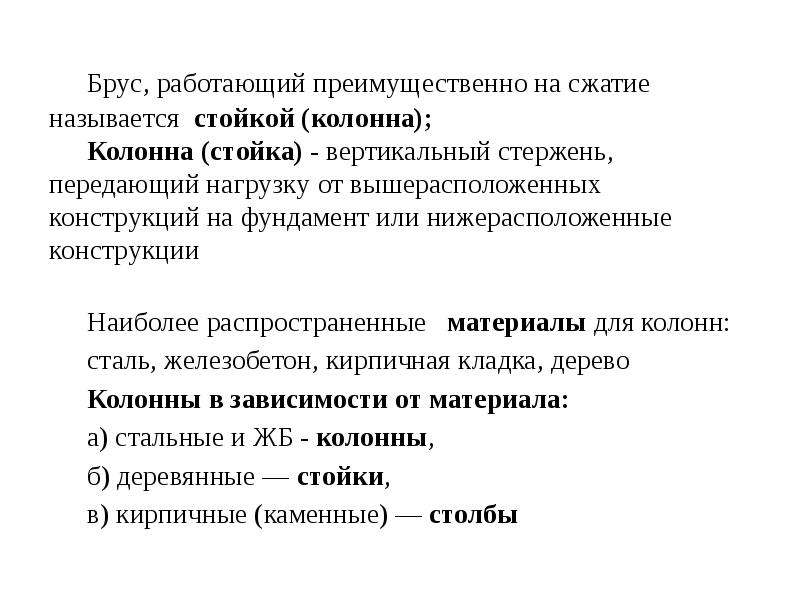 Брус, работающий преимущественно на сжатие называется стойкой (колонна);

Колонна (стойка) - вертикальный стержень, передающий нагрузку от вышерасположенных конструкций на фундамент или нижерасположенные конструкции

Наиболее распространенные материалы для колонн: сталь, железобетон, кирпичная кладка, дерево

Колонны в зависимости от материала:

а) стальные и ЖБ - колонны,

б) деревянные — стойки,

в) кирпичные (каменные) — столбы